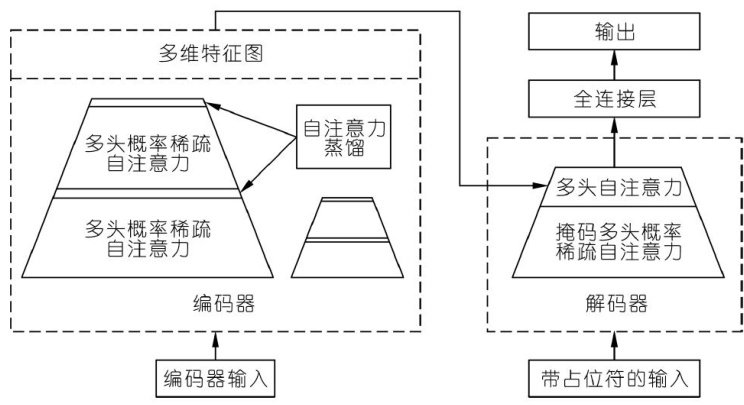 多维特征图

多头概率稀疏自注意力

自注意力蒸馏

多头概率稀疏自注意力

编码器

编码器输入

输出

全连接层

多头自注意力

掩码多头概率稀疏自注意力

解码器

带占位符的输入